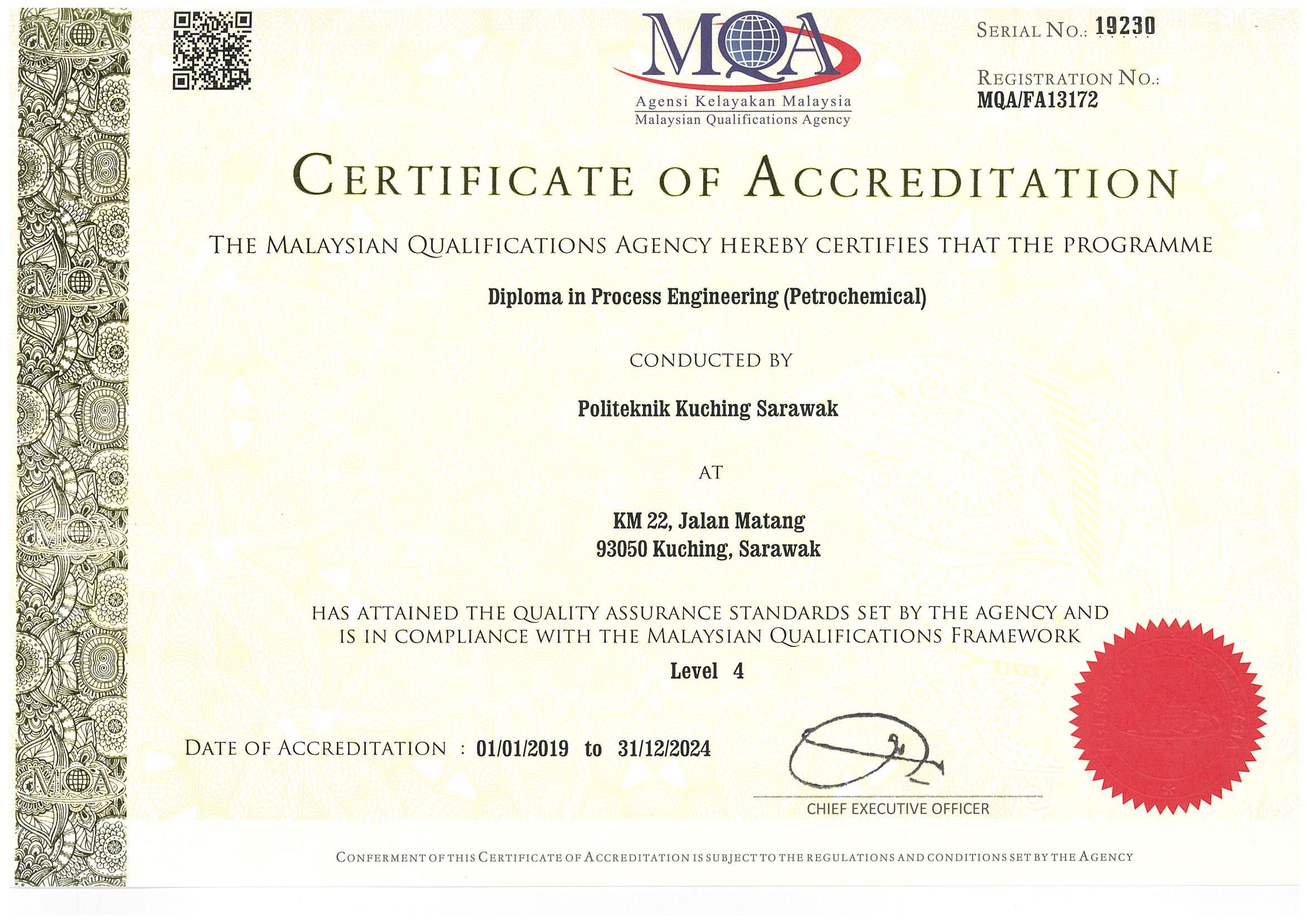 MQA
Agensi Kelayakan Malaysia
Malaysian Qualifications Agency

SERIAL NO.: 19230

REGISTRATION NO.:
MQA/FA13172

CERTIFICATE OF ACCREDITATION

THE MALAYSIAN QUALIFICATIONS AGENCY HEREBY CERTIFIES THAT THE PROGRAMME

Diploma in Process Engineering (Petrochemical)

CONDUCTED BY

Politeknik Kuching Sarawak

AT

KM 22, Jalan Matang
93050 Kuching, Sarawak

HAS ATTAINED THE QUALITY ASSURANCE STANDARDS SET BY THE AGENCY AND IS IN COMPLIANCE WITH THE MALAYSIAN QUALIFICATIONS FRAMEWORK
Level 4

DATE OF ACCREDITATION : 01/01/2019 to 31/12/2024

CHIEF EXECUTIVE OFFICER

CONFERMENT OF THIS CERTIFICATE OF ACCREDITATION IS SUBJECT TO THE REGULATIONS AND CONDITIONS SET BY THE AGENCY